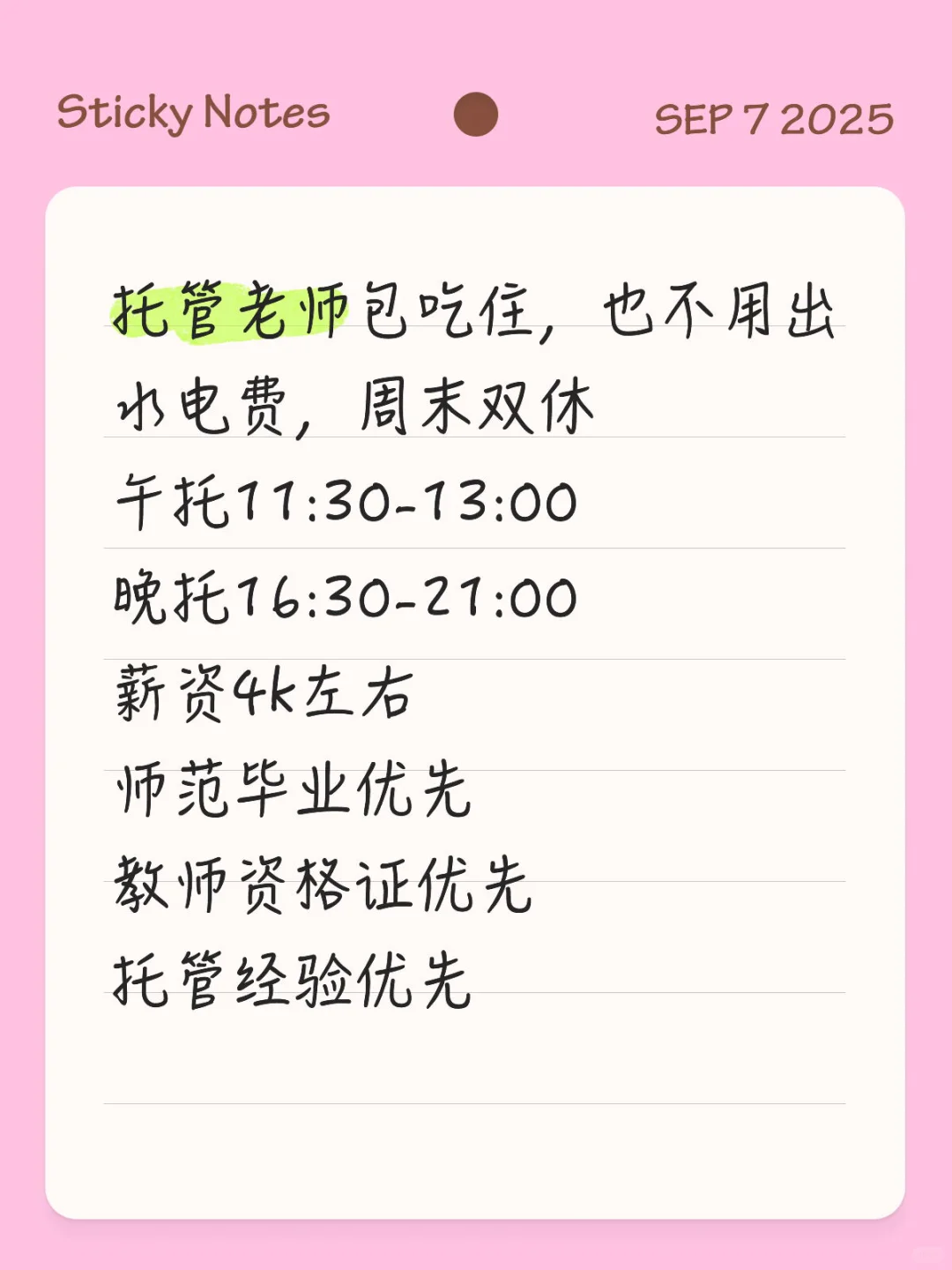 Sticky Notes

SEP 7 2025

托管老师包吃住，也不用出水电费，周末双休

午托11:30-13:00

晚托16:30-21:00

薪资4k左右

师范毕业优先

教师资格证优先

托管经验优先